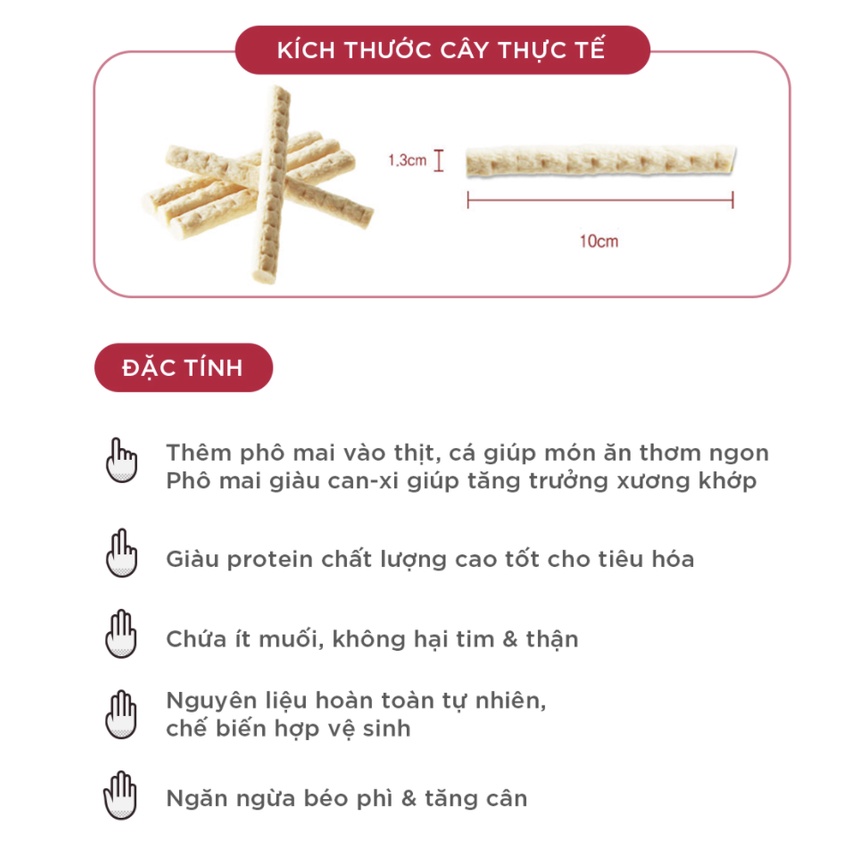 KÍCH THƯỚC CÂY THỰC TẾ

1,3cm

10cm

ĐẶC TÍNH

Thêm phô mai vào thịt, cá giúp món ăn thơm ngon
Phô mai giàu can-xi giúp tăng trưởng xương khớp

Giàu protein chất lượng cao tốt cho tiêu hóa

Chứa ít muối, không hại tim & thận

Nguyên liệu hoàn toàn tự nhiên, chế biến hợp vệ sinh

Ngăn ngừa béo phì & tăng cân